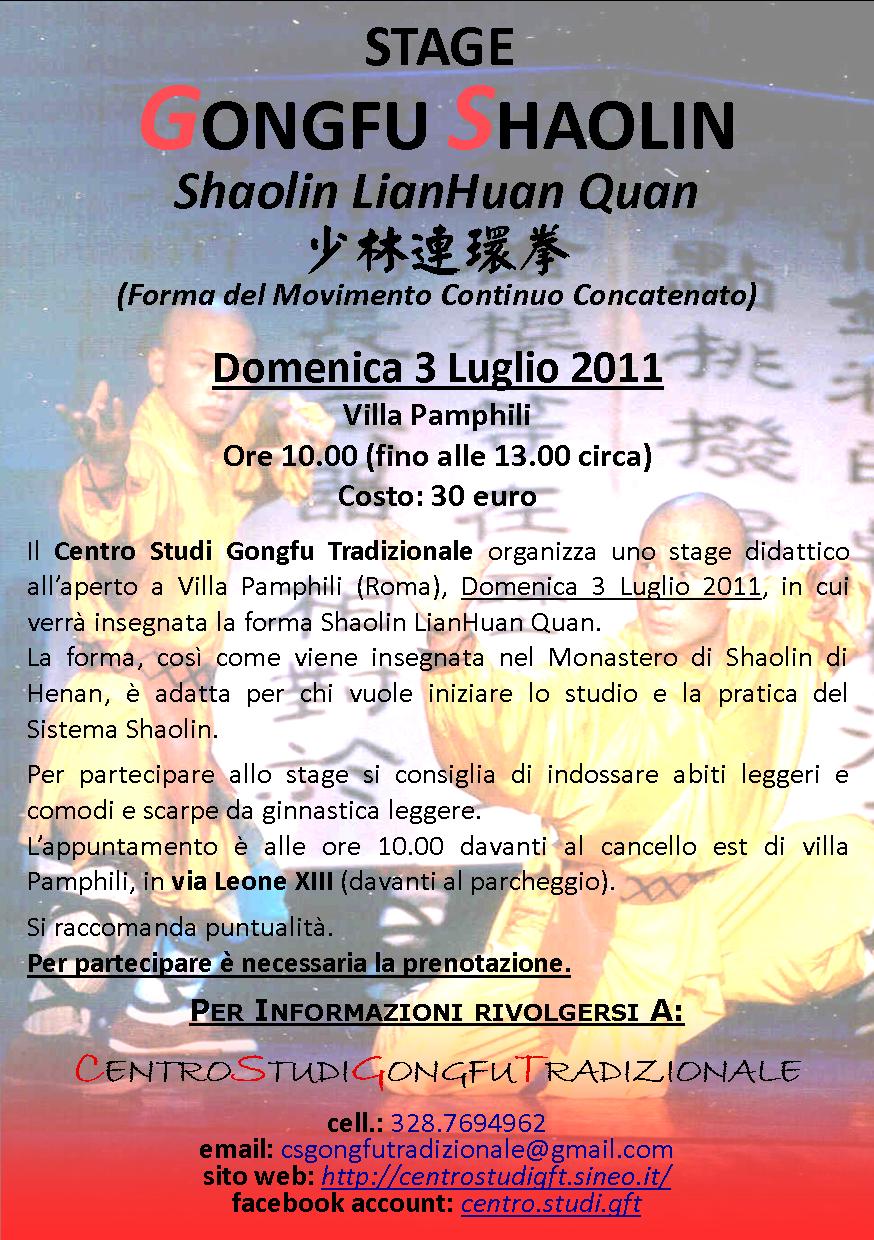 STAGE
GONGFU SHAOLIN
Shaolin LianHuan Quan
少林連環拳
(Forma del Movimento Continuo Concatenato)

Domenica 3 Luglio 2011
Villa Pamphili
Ore 10.00 (fino alle 13.00 circa)
Costo: 30 euro

Il Centro Studi Gongfu Tradizionale organizza uno stage didattico all'aperto a Villa Pamphili (Roma), Domenica 3 Luglio 2011, in cui verrà insegnata la forma Shaolin LianHuan Quan.
La forma, così come viene insegnata nel Monastero di Shaolin di Henan, è adatta per chi vuole iniziare lo studio e la pratica del Sistema Shaolin.

Per partecipare allo stage si consiglia di indossare abiti leggeri e comodi e scarpe da ginnastica leggere.
L'appuntamento è alle ore 10.00 davanti al cancello est di villa Pamphili, in via Leone XIII (davanti al parcheggio).

Si raccomanda puntualità.
Per partecipare è necessaria la prenotazione.

PER INFORMAZIONI RIVOLGERSI A:

CENTROSTUDIGONGFUTRADIZIONALE

cell.: 328.7694962
email: csgongfutradizionale@gmail.com
sito web: http://centrostudigft.sineo.it/
facebook account: centro.studi.gft